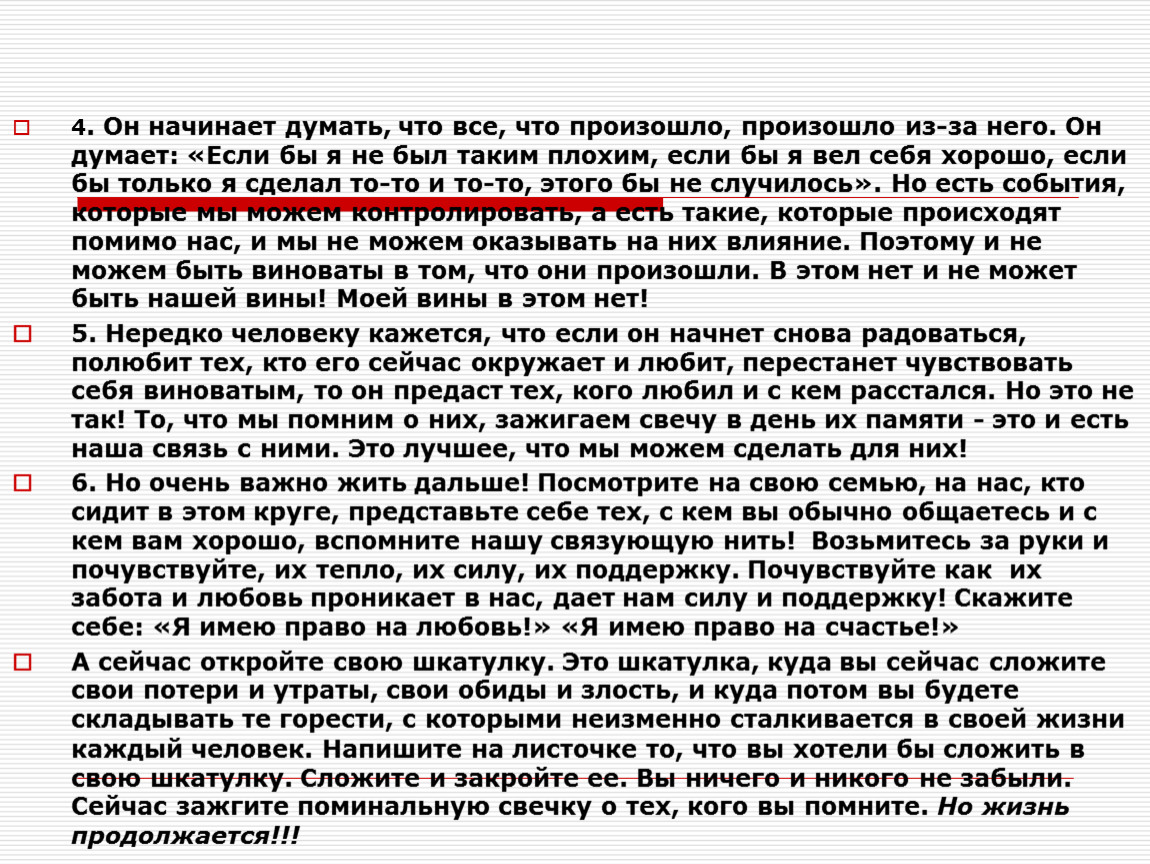 4. Он начинает думать, что все, что произошло, произошло из-за него. Он думает: «Если бы я не был таким плохим, если бы я вел себя хорошо, если бы только я сделал то-то и то-то, этого бы не случилось». Но есть события, которые мы можем контролировать, а есть такие, которые происходят помимо нас, и мы не можем оказывать на них влияние. Поэтому и не можем быть виноваты в том, что они произошли. В этом нет и не может быть нашей вины! Моей вины в этом нет!

5. Нередко человеку кажется, что если он начнет снова радоваться, полюбит тех, кто его сейчас окружает и любит, перестанет чувствовать себя виноватым, то он предаст тех, кого любил и с кем расстался. Но это не так! То, что мы помним о них, зажигаем свечу в день их памяти - это и есть наша связь с ними. Это лучшее, что мы можем сделать для них!

6. Но очень важно жить дальше! Посмотрите на свою семью, на нас, кто сидит в этом круге, представьте себе тех, с кем вы обычно общаетесь и с кем вам хорошо, вспомните нашу связующую нить! Возьмитесь за руки и почувствуйте, их тепло, их силу, их поддержку. Почувствуйте как их забота и любовь проникает в нас, дает нам силу и поддержку! Скажите себе: «Я имею право на любовь!» «Я имею право на счастье!»

А сейчас откройте свою шкатулку. Это шкатулка, куда вы сейчас сложите свои потери и утраты, свои обиды и злость, и куда потом вы будете складывать те горести, с которыми неизменно сталкивается в своей жизни каждый человек. Напишите на листочке то, что вы хотели бы сложить в свою шкатулку. Сложите и закройте ее. Вы ничего и никого не забыли. Сейчас зажгите поминальную свечку о тех, кого вы помните. Но жизнь продолжается!!!